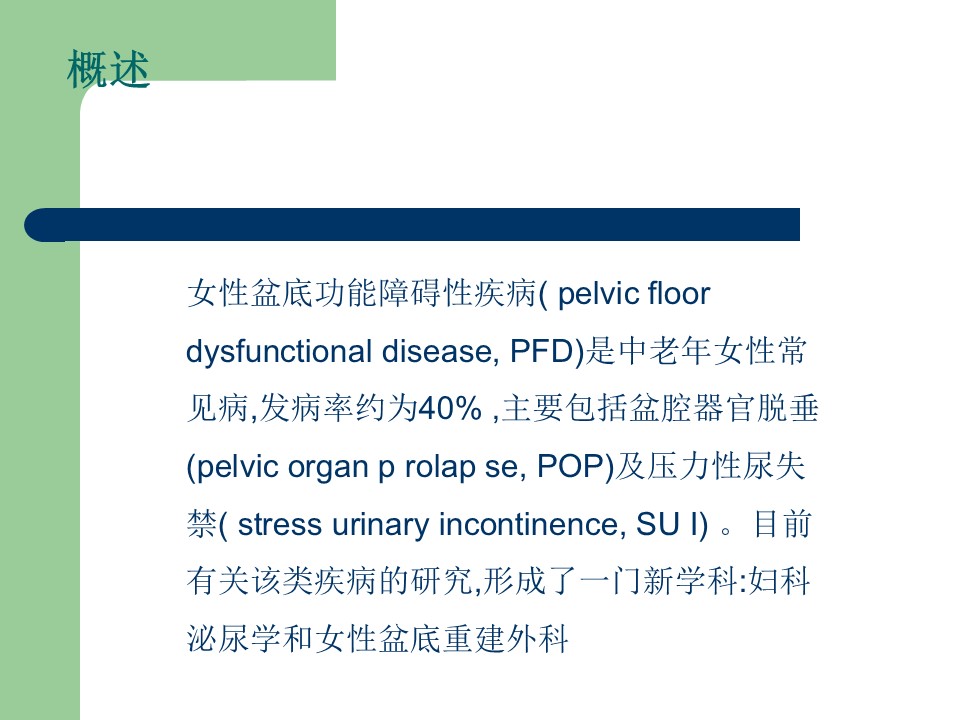 概述

女性盆底功能障碍性疾病( pelvic floor dysfunctional disease, PFD)是中老年女性常见病,发病率约为40% ,主要包括盆腔器官脱垂(pelvic organ p rolap se, POP)及压力性尿失禁( stress urinary incontinence, SU I) 。目前有关该类疾病的研究,形成了一门新学科:妇科泌尿学和女性盆底重建外科